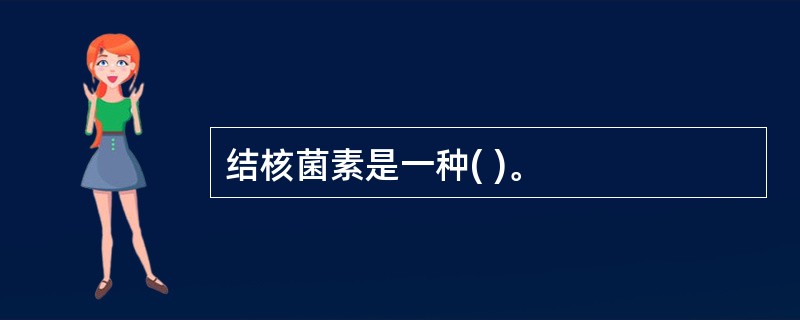 结核菌素是一种( )。